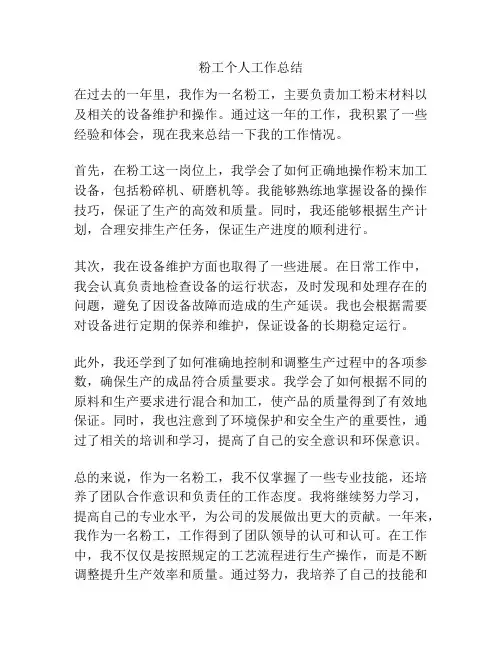 粉工个人工作总结

在过去的一年里，我作为一名粉工，主要负责加工粉末材料以及相关的设备维护和操作。通过这一年的工作，我积累了一些经验和体会，现在我来总结一下我的工作情况。

首先，在粉工这一岗位上，我学会了如何正确地操作粉末加工设备，包括粉碎机、研磨机等。我能够熟练地掌握设备的操作技巧，保证了生产的高效和质量。同时，我还能够根据生产计划，合理安排生产任务，保证生产进度的顺利进行。

其次，我在设备维护方面也取得了一些进展。在日常工作中，我会认真负责地检查设备的运行状态，及时发现和处理存在的问题，避免了因设备故障而造成的生产延误。我也会根据需要对设备进行定期的保养和维护，保证设备的长期稳定运行。

此外，我还学到了如何准确地控制和调整生产过程中的各项参数，确保生产的成品符合质量要求。我学会了如何根据不同的原料和生产要求进行混合和加工，使产品的质量得到了有效地保证。同时，我也注意到了环境保护和安全生产的重要性，通过了相关的培训和学习，提高了自己的安全意识和环保意识。

总的来说，作为一名粉工，我不仅掌握了一些专业技能，还培养了团队合作意识和负责任的工作态度。我将继续努力学习，提高自己的专业水平，为公司的发展做出更大的贡献。一年来，我作为一名粉工，工作得到了团队领导的认可和认可。在工作中，我不仅仅是按照规定的工艺流程进行生产操作，而是不断调整提升生产效率和质量。通过努力，我培养了自己的技能和